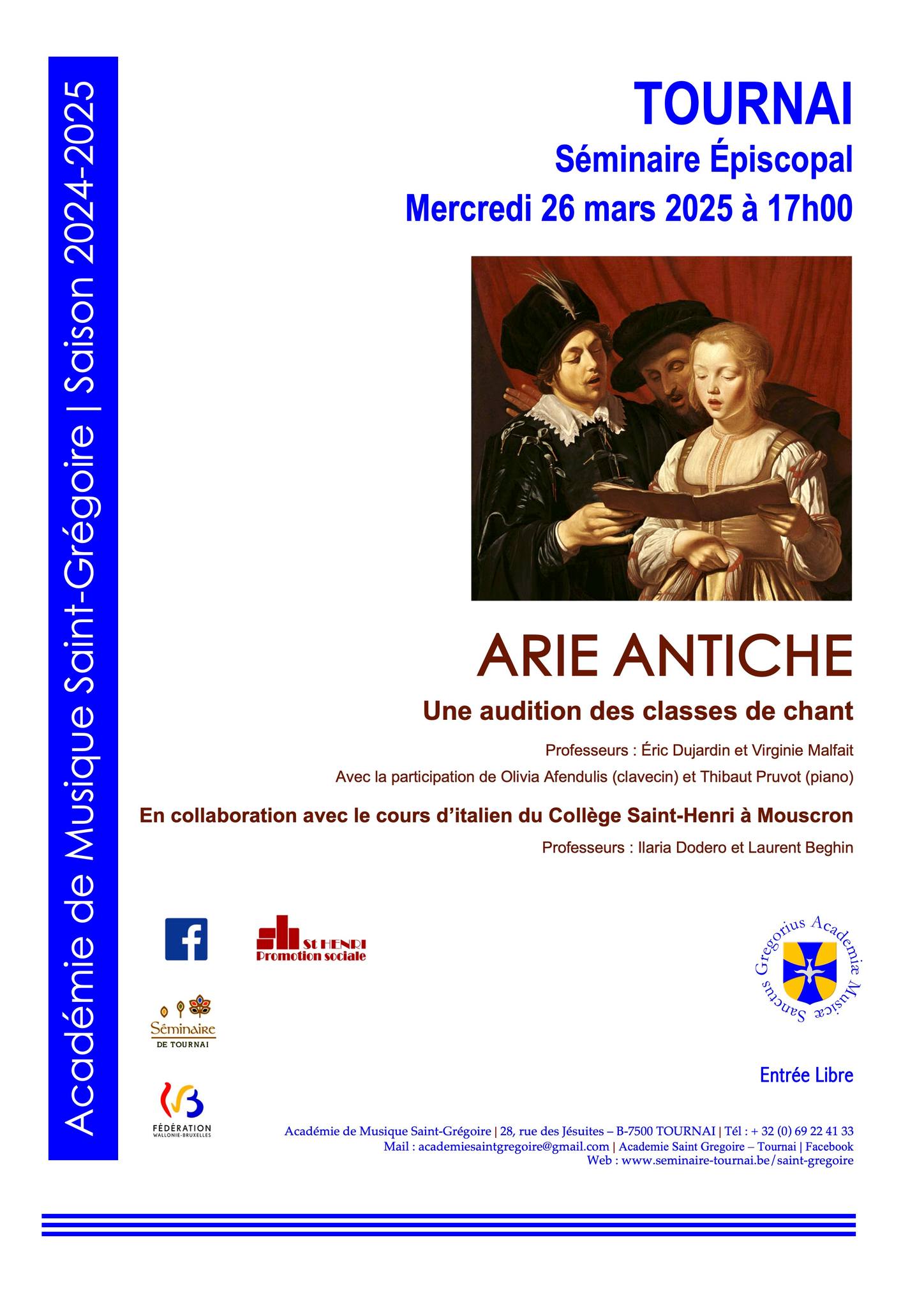 Académie de Musique Saint-Grégoire | Saison 2024-2025

TOURNAI
Séminaire Épiscopal
Mercredi 26 mars 2025 à 17h00

ARIE ANTICHE
Une audition des classes de chant

Professeurs : Éric Dujardin et Virginie Malfait

Avec la participation de Olivia Afendulis (clavecin) et Thibaut Pruvot (piano)

En collaboration avec le cours d'italien du Collège Saint-Henri à Mouscron

Professeurs : Ilaria Dodero et Laurent Beghin

St HENRI
Promotion sociale

Séminaire
DE TOURNAI

FÉDÉRATION
WALLONIE-BRUXELLES

Sanctus Gregorius Academiæ Musicæ

Entrée Libre

Académie de Musique Saint-Grégoire | 28, rue des Jésuites – B-7500 TOURNAI | Tél : + 32 (0) 69 22 41 33
Mail : academiesaintgregoire@gmail.com | Academie Saint Gregoire – Tournai | Facebook
Web : www.seminaire-tournai.be/saint-gregoire